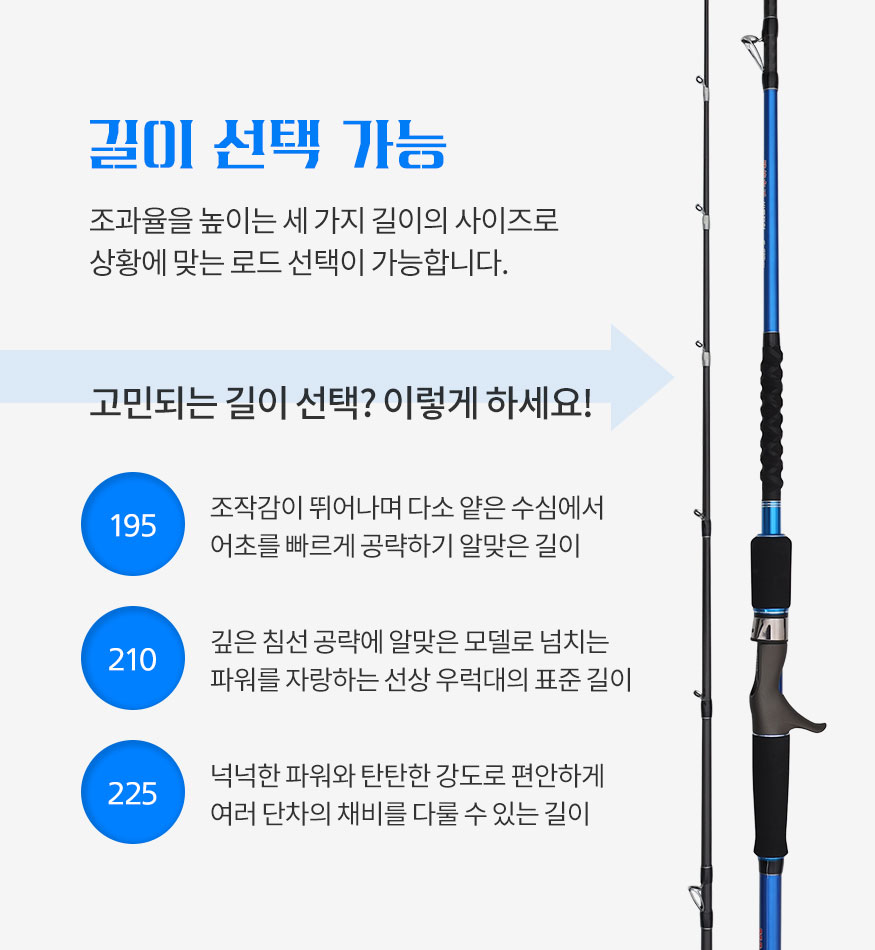 길이 선택 가능

조과율을 높이는 세 가지 길이의 사이즈로
상황에 맞는 로드 선택이 가능합니다.

고민되는 길이 선택? 이렇게 하세요!

195

조작감이 뛰어나며 다소 얕은 수심에서
어초를 빠르게 공략하기 알맞은 길이

210

깊은 침선 공략에 알맞은 모델로 넘치는
파워를 자랑하는 선상 우럭대의 표준 길이

225

넉넉한 파워와 탄탄한 강도로 편안하게
여러 단차의 채비를 다룰 수 있는 길이